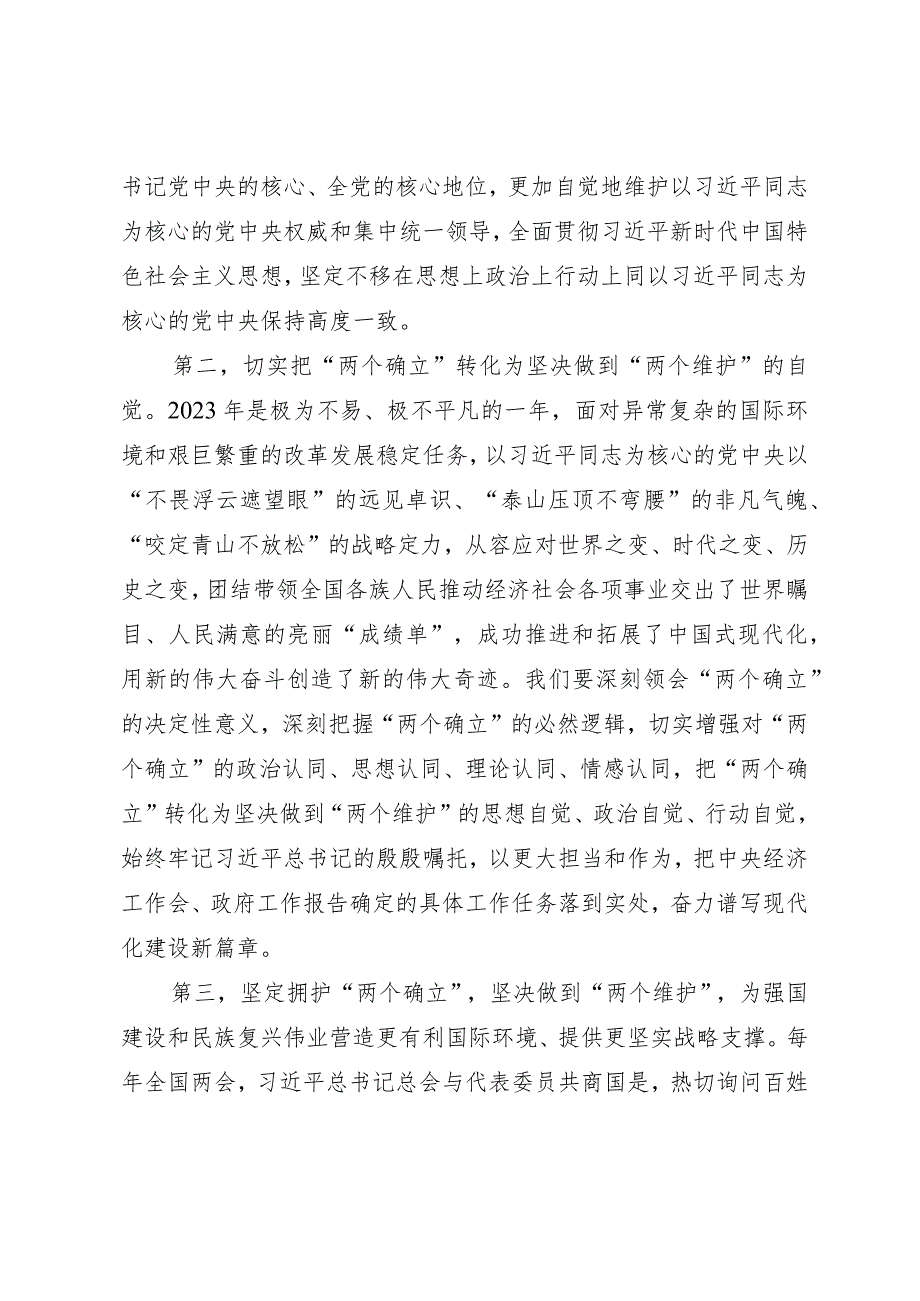 书记党中央的核心、全党的核心地位，更加自觉地维护以习近平同志为核心的党中央权威和集中统一领导，全面贯彻习近平新时代中国特色社会主义思想，坚定不移在思想上政治上行动上同以习近平同志为核心的党中央保持高度一致。

第二，切实把“两个确立”转化为坚决做到“两个维护”的自觉。2023年是极为不易、极不平凡的一年，面对异常复杂的国际环境和艰巨繁重的改革发展稳定任务，以习近平同志为核心的党中央以“不畏浮云遮望眼”的远见卓识、“泰山压顶不弯腰”的非凡气魄、“咬定青山不放松”的战略定力，从容应对世界之变、时代之变、历史之变，团结带领全国各族人民推动经济社会各项事业交出了世界瞩目、人民满意的亮丽“成绩单”，成功推进和拓展了中国式现代化，用新的伟大奋斗创造了新的伟大奇迹。我们要深刻领会“两个确立”的决定性意义，深刻把握“两个确立”的必然逻辑，切实增强对“两个确立”的政治认同、思想认同、理论认同、情感认同，把“两个确立”转化为坚决做到“两个维护”的思想自觉、政治自觉、行动自觉，始终牢记习近平总书记的殷殷嘱托，以更大担当和作为，把中央经济工作会、政府工作报告确定的具体工作任务落到实处，奋力谱写现代化建设新篇章。

第三，坚定拥护“两个确立”，坚决做到“两个维护”，为强国建设和民族复兴伟业营造更有利国际环境、提供更坚实战略支撑。每年全国两会，习近平总书记总会与代表委员共商国是，热切询问百姓